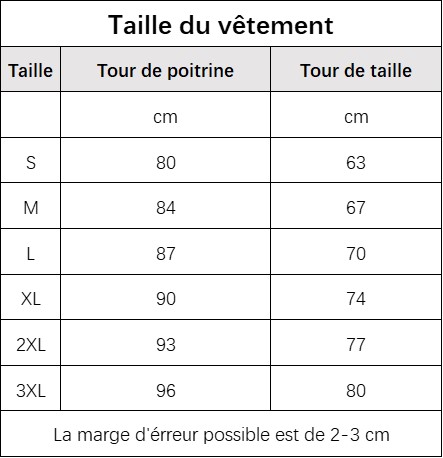 Taille du vêtement

| Taille | Tour de poitrine | Tour de taille |
|---|---|---|
| | cm | cm |
| S | 80 | 63 |
| M | 84 | 67 |
| L | 87 | 70 |
| XL | 90 | 74 |
| 2XL | 93 | 77 |
| 3XL | 96 | 80 |

La marge d'érreur possible est de 2-3 cm